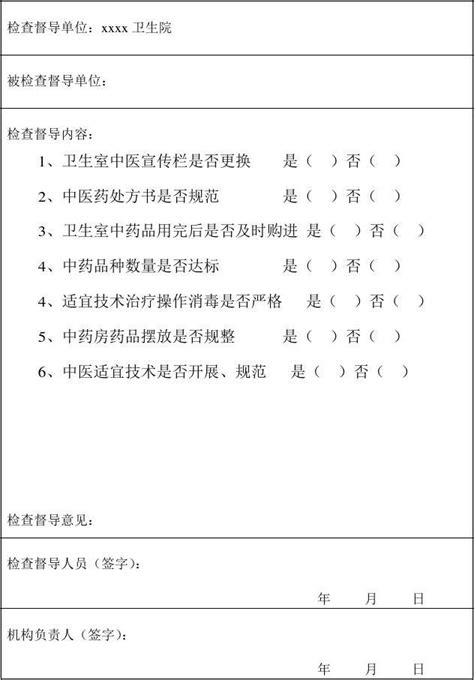 检查督导单位：xxxx 卫生院

被检查督导单位：

检查督导内容：

1、卫生室中医宣传栏是否更换　　是（　）否（　）

2、中医药处方书是否规范　　是（　）否（　）

3、卫生室中药品用完后是否及时购进　是（　）否（　）

4、中药品种数量是否达标　　是（　）否（　）

4、适宜技术治疗操作消毒是否严格　　是（　）否（　）

5、中药房药品摆放是否规整　　是（　）否（　）

6、中医适宜技术是否开展、规范　　是（　）否（　）

检查督导意见：

检查督导人员（签字）：

年　　月　　日

机构负责人（签字）：

年　　月　　日